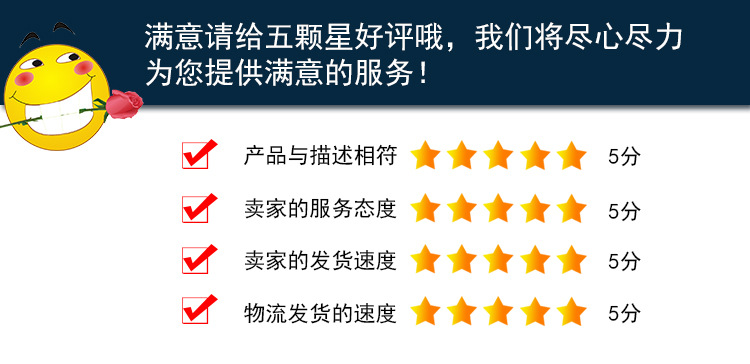 满意请给五颗星好评哦，我们将尽心尽力为您提供满意的服务！

产品与描述相符 5分
卖家的服务态度 5分
卖家的发货速度 5分
物流发货的速度 5分